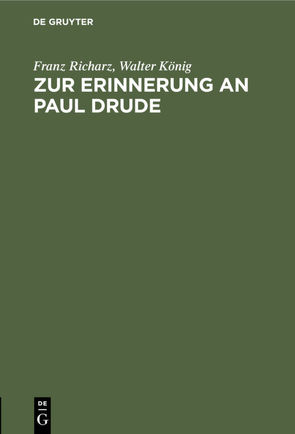 DE GRUYTER

Franz Richarz, Walter König

ZUR ERINNERUNG AN PAUL DRUDE

DE G